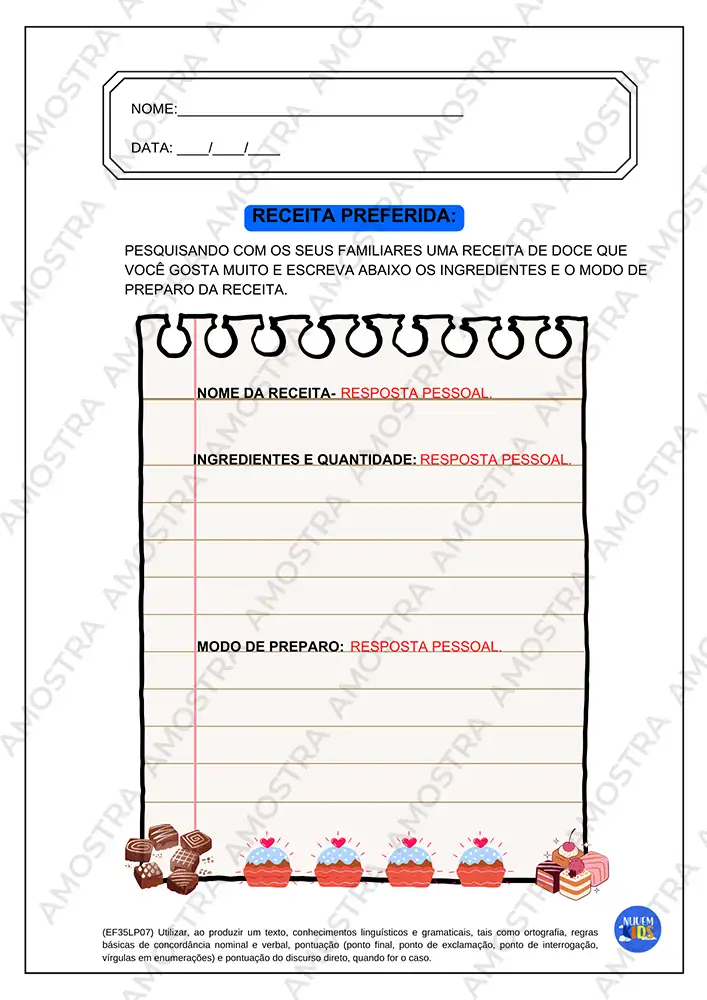 NOME:____

DATA: ____/____/____

RECEITA PREFERIDA:

PESQUISANDO COM OS SEUS FAMILIARES UMA RECEITA DE DOCE QUE VOCÊ GOSTA MUITO E ESCREVA ABAIXO OS INGREDIENTES E O MODO DE PREPARO DA RECEITA.

NOME DA RECEITA- RESPOSTA PESSOAL.

INGREDIENTES E QUANTIDADE: RESPOSTA PESSOAL.

MODO DE PREPARO: RESPOSTA PESSOAL.

(EF35LP07) Utilizar, ao produzir um texto, conhecimentos linguísticos e gramaticais, tais como ortografia, regras básicas de concordância nominal e verbal, pontuação (ponto final, ponto de exclamação, ponto de interrogação, vírgulas em enumerações) e pontuação do discurso direto, quando for o caso.

NUVEM KIDS

AMOSTRA